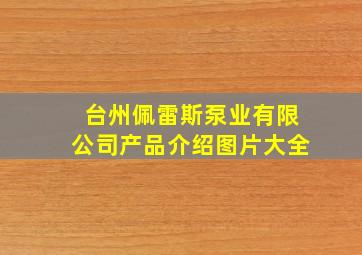 台州佩雷斯泵业有限公司产品介绍图片大全